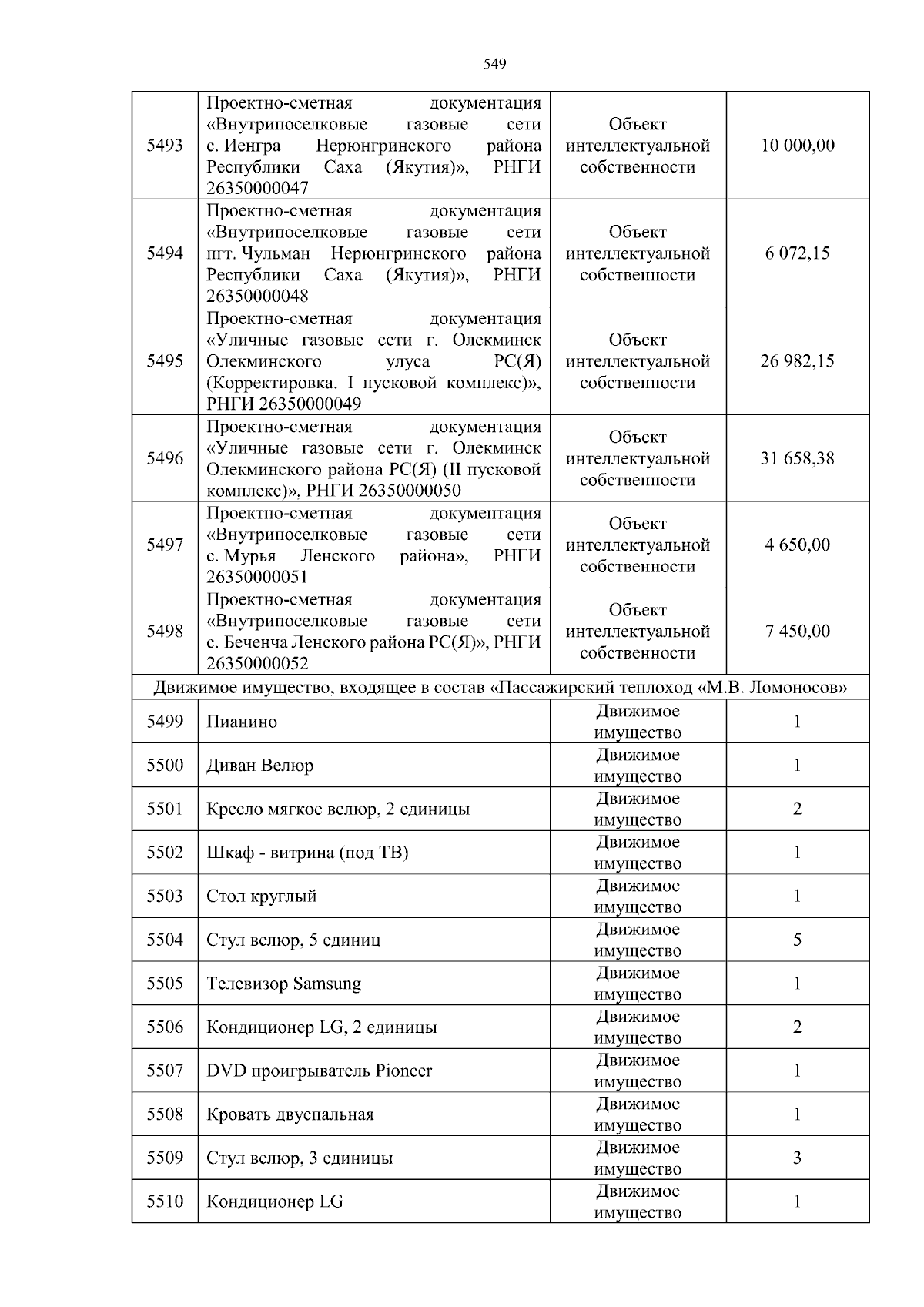 549

| | | | |
|---|---|---|---|
| 5493 | Проектно-сметная документация «Внутрипоселковые газовые сети с. Иенгра Нерюнгринского района Республики Саха (Якутия)», РНГИ 26350000047 | Объект интеллектуальной собственности | 10 000,00 |
| 5494 | Проектно-сметная документация «Внутрипоселковые газовые сети пгт. Чульман Нерюнгринского района Республики Саха (Якутия)», РНГИ 26350000048 | Объект интеллектуальной собственности | 6 072,15 |
| 5495 | Проектно-сметная документация «Уличные газовые сети г. Олекминск Олекминского улуса РС(Я) (Корректировка. I пусковой комплекс)», РНГИ 26350000049 | Объект интеллектуальной собственности | 26 982,15 |
| 5496 | Проектно-сметная документация «Уличные газовые сети г. Олекминск Олекминского района РС(Я) (II пусковой комплекс)», РНГИ 26350000050 | Объект интеллектуальной собственности | 31 658,38 |
| 5497 | Проектно-сметная документация «Внутрипоселковые газовые сети с. Мурья Ленского района», РНГИ 26350000051 | Объект интеллектуальной собственности | 4 650,00 |
| 5498 | Проектно-сметная документация «Внутрипоселковые газовые сети с. Беченча Ленского района РС(Я)», РНГИ 26350000052 | Объект интеллектуальной собственности | 7 450,00 |
| Движимое имущество, входящее в состав «Пассажирский теплоход «М.В. Ломоносов» | | | |
| 5499 | Пианино | Движимое имущество | 1 |
| 5500 | Диван Велюр | Движимое имущество | 1 |
| 5501 | Кресло мягкое велюр, 2 единицы | Движимое имущество | 2 |
| 5502 | Шкаф - витрина (под ТВ) | Движимое имущество | 1 |
| 5503 | Стол круглый | Движимое имущество | 1 |
| 5504 | Стул велюр, 5 единиц | Движимое имущество | 5 |
| 5505 | Телевизор Samsung | Движимое имущество | 1 |
| 5506 | Кондиционер LG, 2 единицы | Движимое имущество | 2 |
| 5507 | DVD проигрыватель Pioneer | Движимое имущество | 1 |
| 5508 | Кровать двуспальная | Движимое имущество | 1 |
| 5509 | Стул велюр, 3 единицы | Движимое имущество | 3 |
| 5510 | Кондиционер LG | Движимое имущество | 1 |